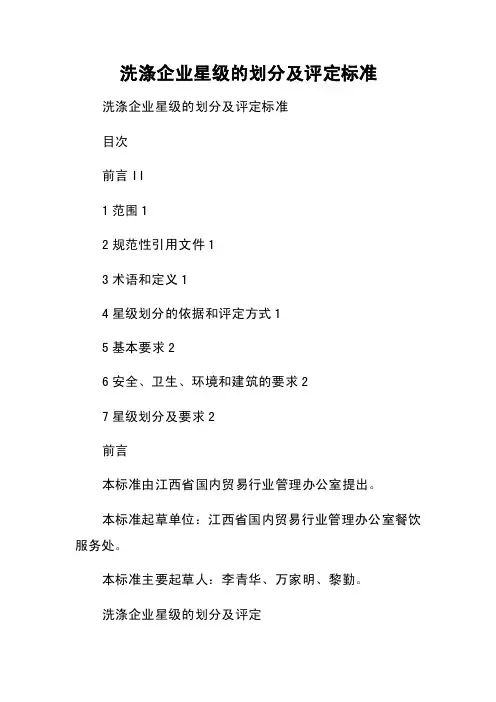 洗涤企业星级的划分及评定标准

洗涤企业星级的划分及评定标准

目次

前言 II

1 范围 1

2 规范性引用文件 1

3 术语和定义 1

4 星级划分的依据和评定方式 1

5 基本要求 2

6 安全、卫生、环境和建筑的要求 2

7 星级划分及要求 2

前言

本标准由江西省国内贸易行业管理办公室提出。

本标准起草单位：江西省国内贸易行业管理办公室餐饮服务处。

本标准主要起草人：李青华、万家明、黎勤。

洗涤企业星级的划分及评定